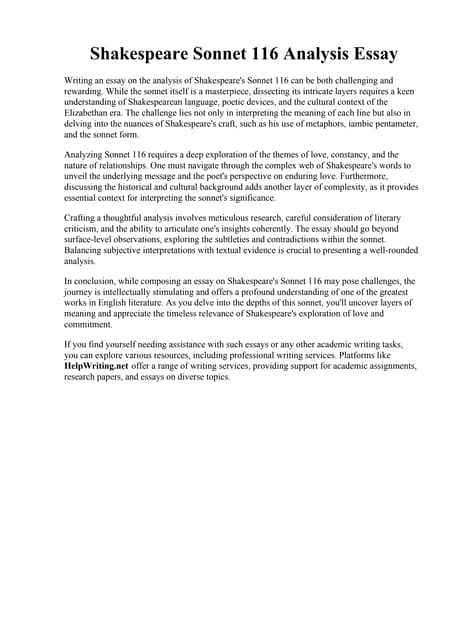 Shakespeare Sonnet 116 Analysis Essay

Writing an essay on the analysis of Shakespeare's Sonnet 116 can be both challenging and rewarding. While the sonnet itself is a masterpiece, dissecting its intricate layers requires a keen understanding of Shakespearean language, poetic devices, and the cultural context of the Elizabethan era. The challenge lies not only in interpreting the meaning of each line but also in delving into the nuances of Shakespeare's craft, such as his use of metaphors, iambic pentameter, and the sonnet form.

Analyzing Sonnet 116 requires a deep exploration of the themes of love, constancy, and the nature of relationships. One must navigate through the complex web of Shakespeare's words to unveil the underlying message and the poet's perspective on enduring love. Furthermore, discussing the historical and cultural background adds another layer of complexity, as it provides essential context for interpreting the sonnet's significance.

Crafting a thoughtful analysis involves meticulous research, careful consideration of literary criticism, and the ability to articulate one's insights coherently. The essay should go beyond surface-level observations, exploring the subtleties and contradictions within the sonnet. Balancing subjective interpretations with textual evidence is crucial to presenting a well-rounded analysis.

In conclusion, while composing an essay on Shakespeare's Sonnet 116 may pose challenges, the journey is intellectually stimulating and offers a profound understanding of one of the greatest works in English literature. As you delve into the depths of this sonnet, you'll uncover layers of meaning and appreciate the timeless relevance of Shakespeare's exploration of love and commitment.

If you find yourself needing assistance with such essays or any other academic writing tasks, you can explore various resources, including professional writing services. Platforms like HelpWriting.net offer a range of writing services, providing support for academic assignments, research papers, and essays on diverse topics.